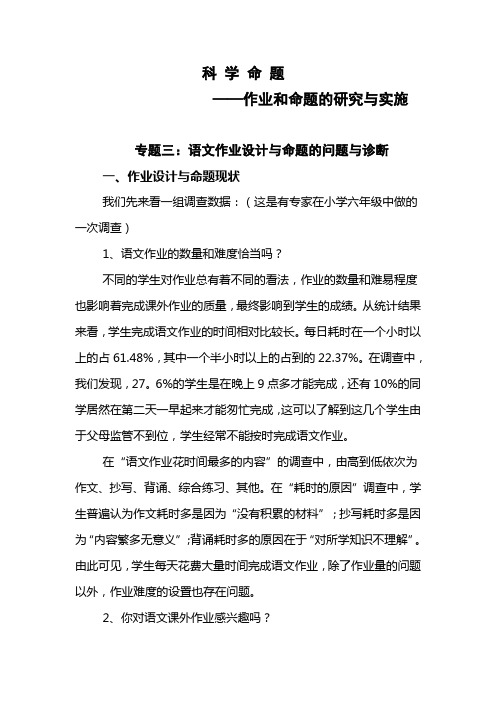 科 学 命 题

——作业和命题的研究与实施

专题三：语文作业设计与命题的问题与诊断

一、作业设计与命题现状

我们先来看一组调查数据：（这是有专家在小学六年级中做的一次调查）

1、语文作业的数量和难度恰当吗？

不同的学生对作业总有着不同的看法，作业的数量和难易程度也影响着完成课外作业的质量，最终影响到学生的成绩。从统计结果来看，学生完成语文作业的时间相对比较长。每日耗时在一个小时以上的占 61.48%，其中一个半小时以上的占到的 22.37%。在调查中，我们发现，27。6%的学生是在晚上 9 点多才能完成，还有 10%的同学居然在第二天一早起来才能匆忙完成，这可以了解到这几个学生由于父母监管不到位，学生经常不能按时完成语文作业。

在“语文作业花时间最多的内容”的调查中，由高到低依次为作文、抄写、背诵、综合练习、其他。在“耗时的原因”调查中，学生普遍认为作文耗时多是因为“没有积累的材料”；抄写耗时多是因为“内容繁多无意义”；背诵耗时多的原因在于“对所学知识不理解”。由此可见，学生每天花费大量时间完成语文作业，除了作业量的问题以外，作业难度的设置也存在问题。

2、你对语文课外作业感兴趣吗？